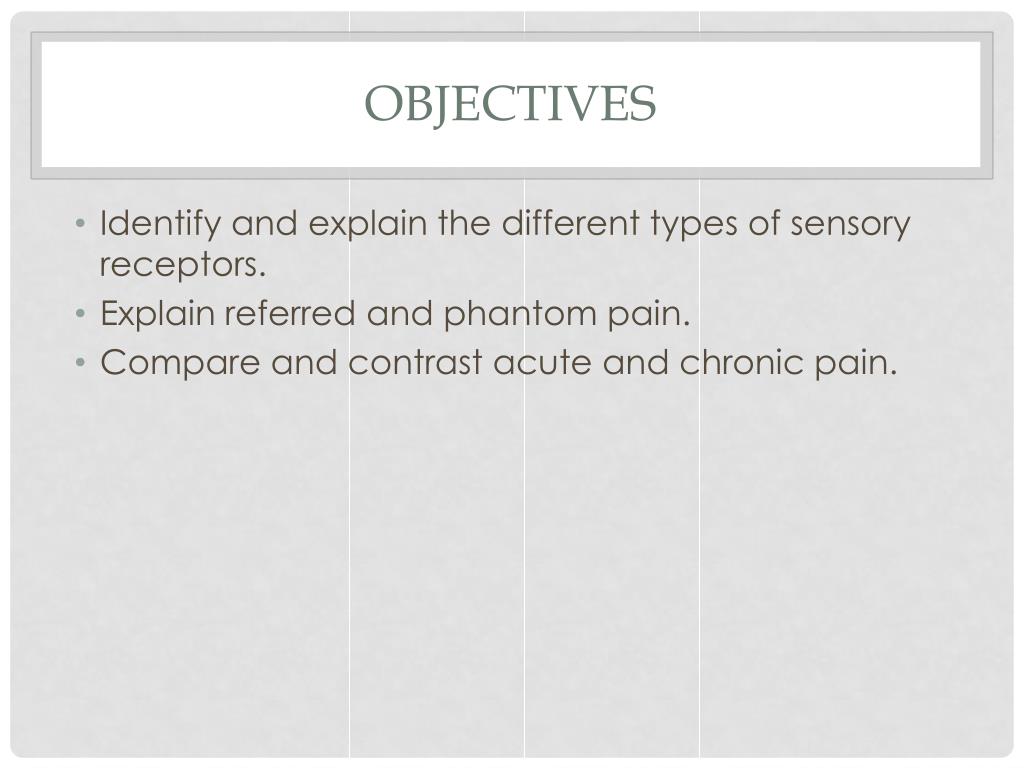 OBJECTIVES

• Identify and explain the different types of sensory receptors.
• Explain referred and phantom pain.
• Compare and contrast acute and chronic pain.